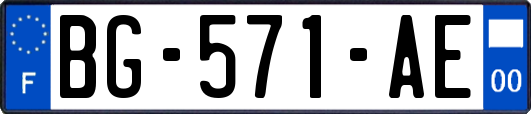 F

BG-571-AE

00